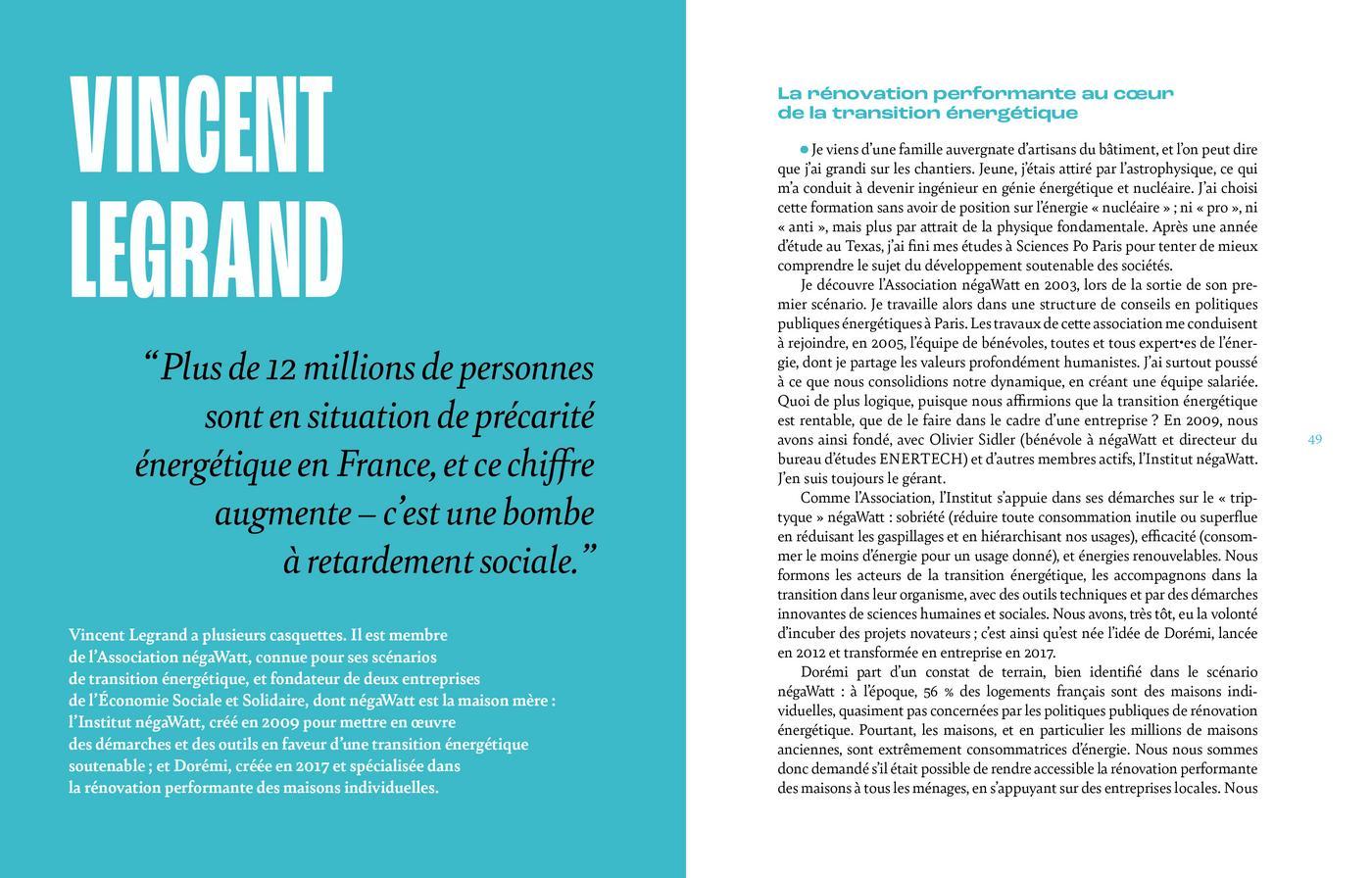 VINCENT LEGRAND

“Plus de 12 millions de personnes sont en situation de précarité énergétique en France, et ce chiffre augmente – c’est une bombe à retardement sociale.”

Vincent Legrand a plusieurs casquettes. Il est membre de l’Association négaWatt, connue pour ses scénarios de transition énergétique, et fondateur de deux entreprises de l’Économie Sociale et Solidaire, dont négaWatt est la maison mère : l’Institut négaWatt, créé en 2009 pour mettre en œuvre des démarches et des outils en faveur d’une transition énergétique soutenable ; et Dorémi, créée en 2017 et spécialisée dans la rénovation performante des maisons individuelles.

La rénovation performante au cœur de la transition énergétique

Je viens d’une famille auvergnate d’artisans du bâtiment, et l’on peut dire que j’ai grandi sur les chantiers. Jeune, j’étais attiré par l’astrophysique, ce qui m’a conduit à devenir ingénieur en génie énergétique et nucléaire. J’ai choisi cette formation sans avoir de position sur l’énergie « nucléaire » ; ni « pro », ni « anti », mais plus par attrait de la physique fondamentale. Après une année d’étude au Texas, j’ai fini mes études à Sciences Po Paris pour tenter de mieux comprendre le sujet du développement soutenable des sociétés.

Je découvre l’Association négaWatt en 2003, lors de la sortie de son premier scénario. Je travaille alors dans une structure de conseils en politiques publiques énergétiques à Paris. Les travaux de cette association me conduisent à rejoindre, en 2005, l’équipe de bénévoles, toutes et tous expert•es de l’énergie, dont je partage les valeurs profondément humanistes. J’ai surtout poussé à ce que nous consolidions notre dynamique, en créant une équipe salariée. Quoi de plus logique, puisque nous affirmions que la transition énergétique est rentable, que de le faire dans le cadre d’une entreprise ? En 2009, nous avons ainsi fondé, avec Olivier Sidler (bénévole à négaWatt et directeur du bureau d’études ENERTECH) et d’autres membres actifs, l’Institut négaWatt. J’en suis toujours le gérant.

Comme l’Association, l’Institut s’appuie dans ses démarches sur le « triptyque » négaWatt : sobriété (réduire toute consommation inutile ou superflue en réduisant les gaspillages et en hiérarchisant nos usages), efficacité (consommer le moins d’énergie pour un usage donné), et énergies renouvelables. Nous formons les acteurs de la transition énergétique, les accompagnons dans la transition dans leur organisme, avec des outils techniques et par des démarches innovantes de sciences humaines et sociales. Nous avons, très tôt, eu la volonté d’incuber des projets novateurs ; c’est ainsi qu’est née l’idée de Dorémi, lancée en 2012 et transformée en entreprise en 2017.

Dorémi part d’un constat de terrain, bien identifié dans le scénario négaWatt : à l’époque, 56 % des logements français sont des maisons individuelles, quasiment pas concernées par les politiques publiques de rénovation énergétique. Pourtant, les maisons, et en particulier les millions de maisons anciennes, sont extrêmement consommatrices d’énergie. Nous nous sommes donc demandé s’il était possible de rendre accessible la rénovation performante des maisons à tous les ménages, en s’appuyant sur des entreprises locales. Nous

49